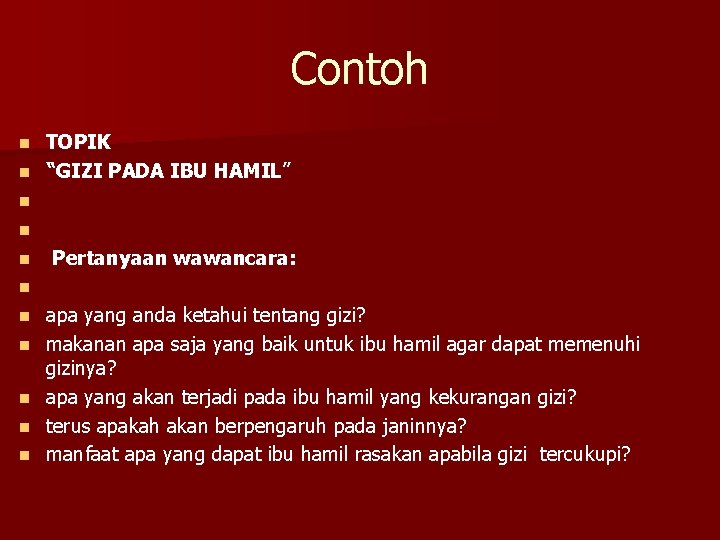 Contoh

TOPIK

“GIZI PADA IBU HAMIL”

Pertanyaan wawancara:

apa yang anda ketahui tentang gizi?

makanan apa saja yang baik untuk ibu hamil agar dapat memenuhi gizinya?

apa yang akan terjadi pada ibu hamil yang kekurangan gizi?

terus apakah akan berpengaruh pada janinnya?

manfaat apa yang dapat ibu hamil rasakan apabila gizi tercukupi?